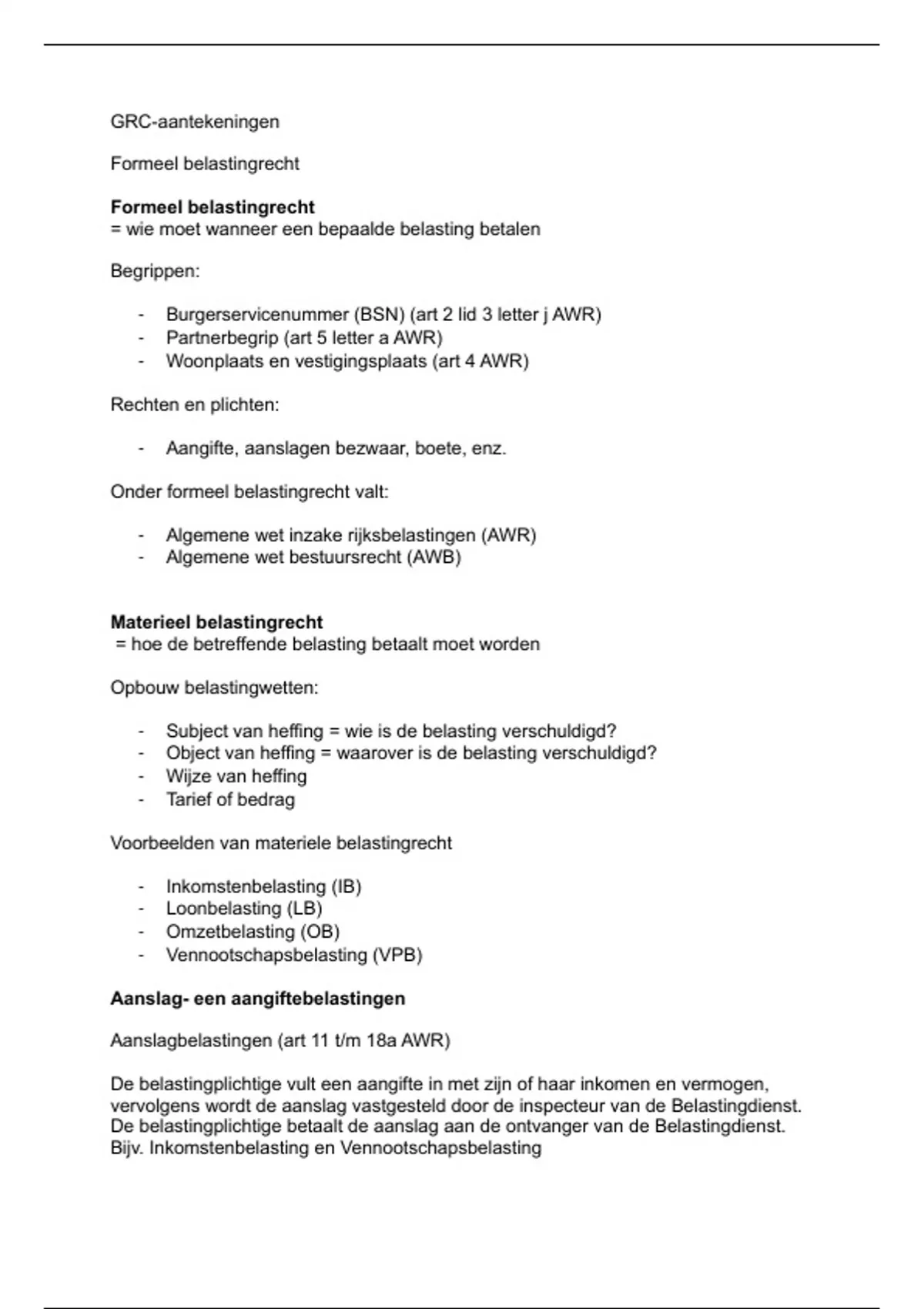 GRC-aantekeningen

Formeel belastingrecht

Formeel belastingrecht
= wie moet wanneer een bepaalde belasting betalen

Begrippen:

- Burgerservicenummer (BSN) (art 2 lid 3 letter j AWR)
- Partnerbegrip (art 5 letter a AWR)
- Woonplaats en vestigingsplaats (art 4 AWR)

Rechten en plichten:

- Aangifte, aanslagen bezwaar, boete, enz.

Onder formeel belastingrecht valt:

- Algemene wet inzake rijksbelastingen (AWR)
- Algemene wet bestuursrecht (AWB)

Materieel belastingrecht
= hoe de betreffende belasting betaalt moet worden

Opbouw belastingwetten:

- Subject van heffing = wie is de belasting verschuldigd?
- Object van heffing = waarover is de belasting verschuldigd?
- Wijze van heffing
- Tarief of bedrag

Voorbeelden van materiele belastingrecht

- Inkomstenbelasting (IB)
- Loonbelasting (LB)
- Omzetbelasting (OB)
- Vennootschapsbelasting (VPB)

Aanslag- een aangiftebelastingen

Aanslagbelastingen (art 11 t/m 18a AWR)

De belastingplichtige vult een aangifte in met zijn of haar inkomen en vermogen, vervolgens wordt de aanslag vastgesteld door de inspecteur van de Belastingdienst. De belastingplichtige betaalt de aanslag aan de ontvanger van de Belastingdienst. Bijv. Inkomstenbelasting en Vennootschapsbelasting